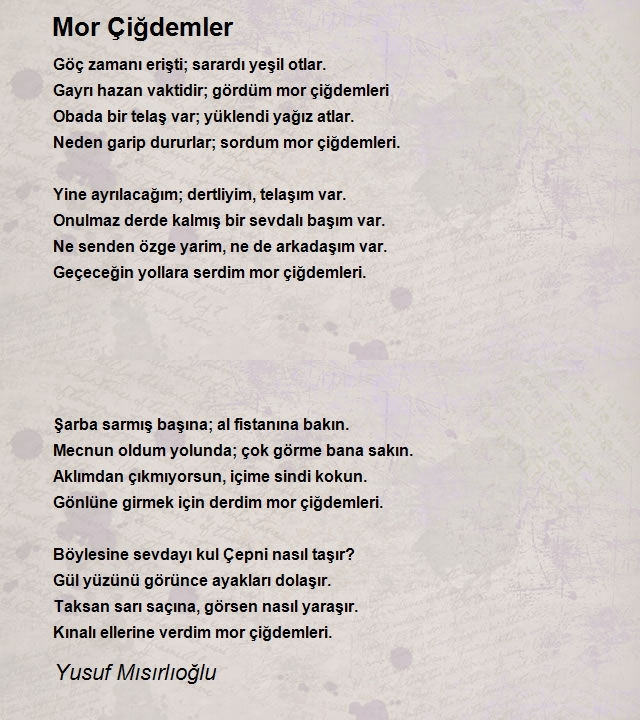 Mor Çiğdemler

Göç zamanı erişti; sarardı yeşil otlar.
Gayrı hazan vaktidir; gördüm mor çiğdemleri
Obada bir telaş var; yüklendi yağız atlar.
Neden garip dururlar; sordum mor çiğdemleri.

Yine ayrılacağım; dertliyim, telaşım var.
Onulmaz derde kalmış bir sevdalı başım var.
Ne senden özge yarim, ne de arkadaşım var.
Geçeceğin yollara serdim mor çiğdemleri.

Şarba sarmış başına; al fistanına bakın.
Mecnun oldum yolunda; çok görme bana sakın.
Aklımdan çıkmıyorsun, içime sindi kokun.
Gönlüne girmek için derdim mor çiğdemleri.

Böylesine sevdayı kul Çepni nasıl taşır?
Gül yüzünü görünce ayakları dolaşır.
Taksan sarı saçına, görsen nasıl yaraşır.
Kınalı ellerine verdim mor çiğdemleri.

Yusuf Mısırlıoğlu